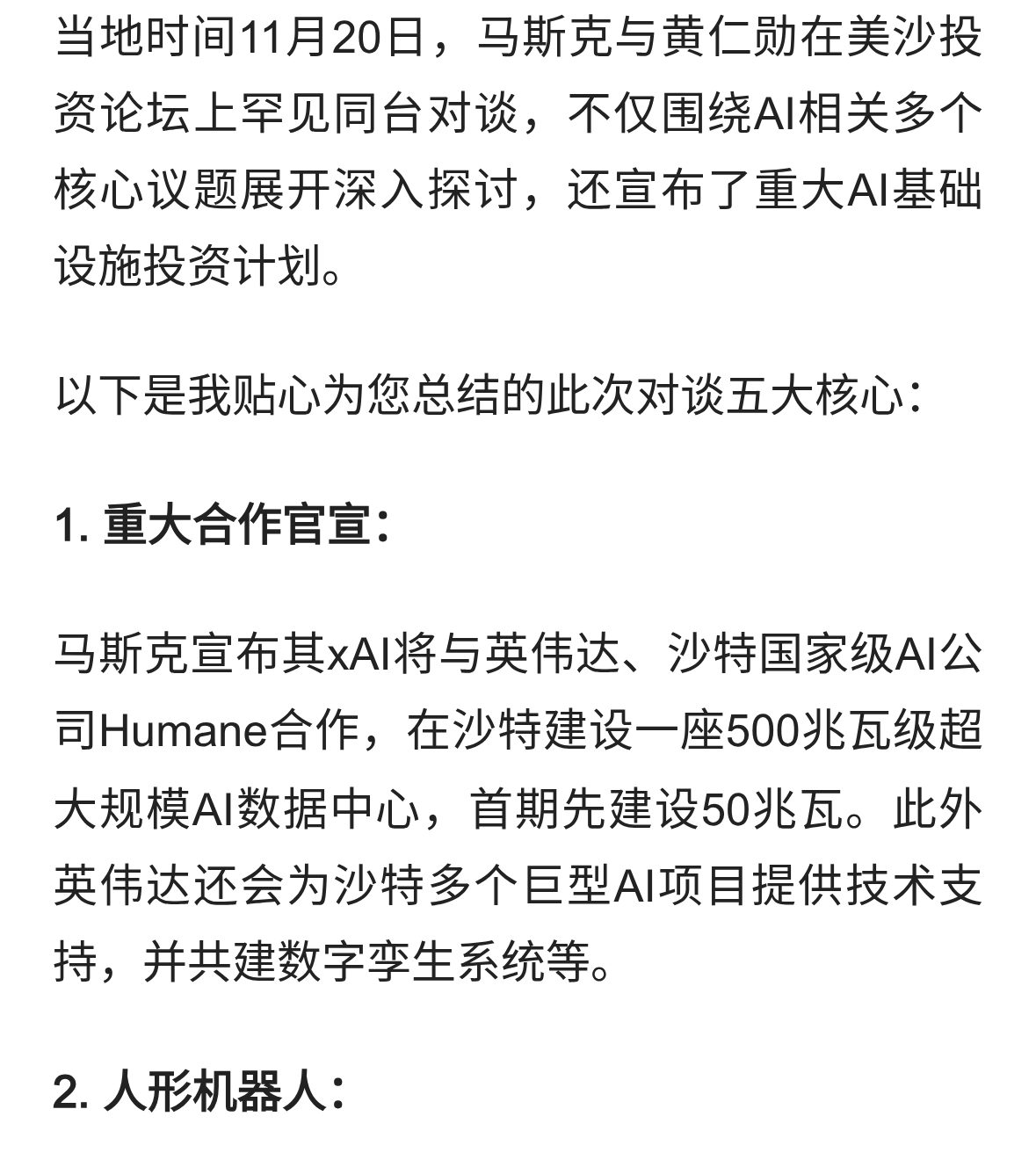 当地时间11月20日，马斯克与黄仁勋在美沙投资论坛上罕见同台对谈，不仅围绕AI相关多个核心议题展开深入探讨，还宣布了重大AI基础设施投资计划。

以下是我贴心为您总结的此次对谈五大核心：

1. 重大合作官宣：

马斯克宣布其xAI将与英伟达、沙特国家级AI公司Humane合作，在沙特建设一座500兆瓦级超大规模AI数据中心，首期先建设50兆瓦。此外英伟达还会为沙特多个巨型AI项目提供技术支持，并共建数字孪生系统等。

2. 人形机器人：